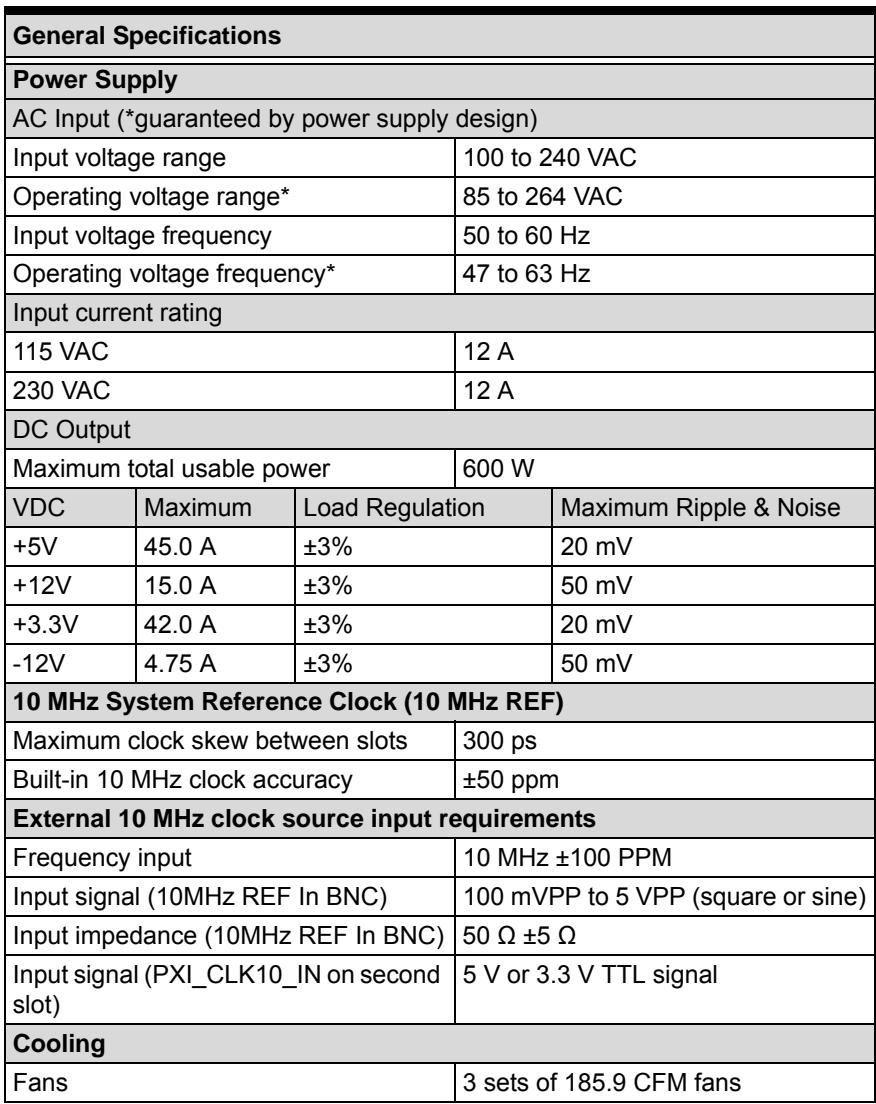 | General Specifications | | | |
|---|---|---|---|
| Power Supply | | | |
| AC Input (*guaranteed by power supply design) | | | |
| Input voltage range | | 100 to 240 VAC | |
| Operating voltage range* | | 85 to 264 VAC | |
| Input voltage frequency | | 50 to 60 Hz | |
| Operating voltage frequency* | | 47 to 63 Hz | |
| Input current rating | | | |
| 115 VAC | | 12 A | |
| 230 VAC | | 12 A | |
| DC Output | | | |
| Maximum total usable power | | 600 W | |
| VDC | Maximum | Load Regulation | Maximum Ripple & Noise |
| +5V | 45.0 A | ±3% | 20 mV |
| +12V | 15.0 A | ±3% | 50 mV |
| +3.3V | 42.0 A | ±3% | 20 mV |
| -12V | 4.75 A | ±3% | 50 mV |
| 10 MHz System Reference Clock (10 MHz REF) | | | |
| Maximum clock skew between slots | | 300 ps | |
| Built-in 10 MHz clock accuracy | | ±50 ppm | |
| External 10 MHz clock source input requirements | | | |
| Frequency input | | 10 MHz ±100 PPM | |
| Input signal (10MHz REF In BNC) | | 100 mVPP to 5 VPP (square or sine) | |
| Input impedance (10MHz REF In BNC) | | 50 Ω ±5 Ω | |
| Input signal (PXI_CLK10_IN on second slot) | | 5 V or 3.3 V TTL signal | |
| Cooling | | | |
| Fans | | 3 sets of 185.9 CFM fans | |